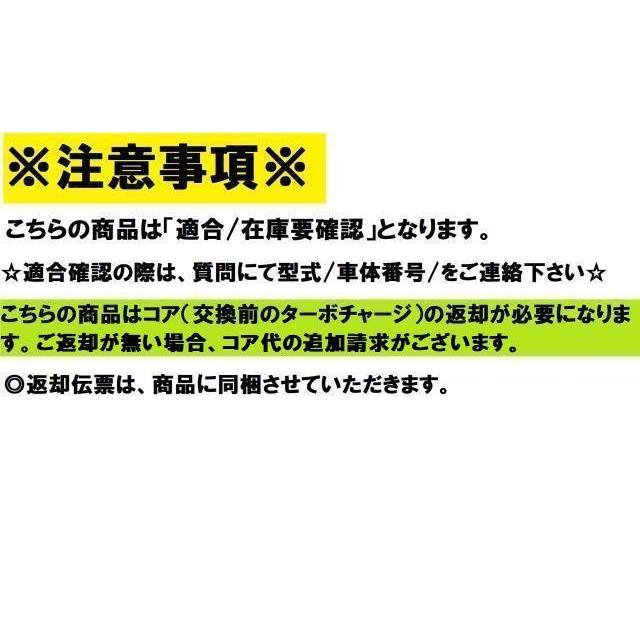 ※注意事項※

こちらの商品は「適合/在庫要確認」となります。

☆適合確認の際は、質問にて型式/車体番号/をご連絡下さい☆

こちらの商品はコア(交換前のターボチャージ)の返却が必要になります。ご返却が無い場合、コア代の追加請求がございます。

◎返却伝票は、商品に同梱させていただきます。